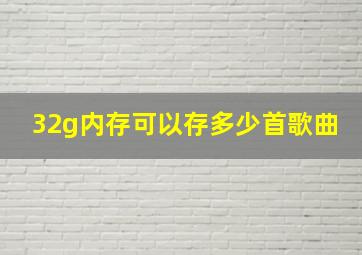 32g内存可以存多少首歌曲